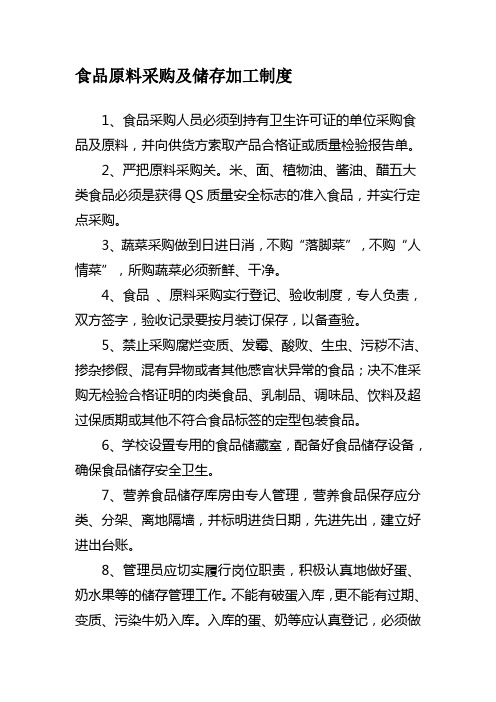 食品原料采购及储存加工制度

1、食品采购人员必须到持有卫生许可证的单位采购食品及原料，并向供货方索取产品合格证或质量检验报告单。

2、严把原料采购关。米、面、植物油、酱油、醋五大类食品必须是获得 QS 质量安全标志的准入食品，并实行定点采购。

3、蔬菜采购做到日进日消，不购“落脚菜”，不购“人情菜”，所购蔬菜必须新鲜、干净。

4、食品 、原料采购实行登记、验收制度，专人负责，双方签字，验收记录要按月装订保存，以备查验。

5、禁止采购腐烂变质、发霉、酸败、生虫、污秽不洁、掺杂掺假、混有异物或者其他感官状异常的食品；决不准采购无检验合格证明的肉类食品、乳制品、调味品、饮料及超过保质期或其他不符合食品标签的定型包装食品。

6、学校设置专用的食品储藏室，配备好食品储存设备，确保食品储存安全卫生。

7、营养食品储存库房由专人管理，营养食品保存应分类、分架、离地隔墙，并标明进货日期，先进先出，建立好进出台账。

8、管理员应切实履行岗位职责，积极认真地做好蛋、奶水果等的储存管理工作。不能有破蛋入库，更不能有过期、变质、污染牛奶入库。入库的蛋、奶等应认真登记，必须做